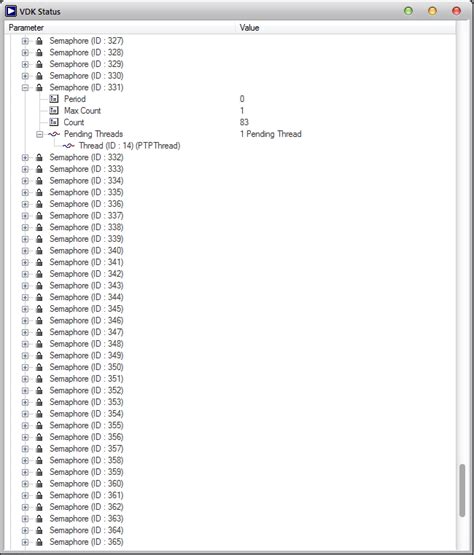 VDK Status

| Parameter | Value |
|---|---|
| Semaphore (ID : 327) | |
| Semaphore (ID : 328) | |
| Semaphore (ID : 329) | |
| Semaphore (ID : 330) | |
| Semaphore (ID : 331) | |
| Period | 0 |
| Max Count | 1 |
| Count | 83 |
| Pending Threads | 1 Pending Thread |
| Thread (ID : 14) (PTPThread) | |
| Semaphore (ID : 332) | |
| Semaphore (ID : 333) | |
| Semaphore (ID : 334) | |
| Semaphore (ID : 335) | |
| Semaphore (ID : 336) | |
| Semaphore (ID : 337) | |
| Semaphore (ID : 338) | |
| Semaphore (ID : 339) | |
| Semaphore (ID : 340) | |
| Semaphore (ID : 341) | |
| Semaphore (ID : 342) | |
| Semaphore (ID : 343) | |
| Semaphore (ID : 344) | |
| Semaphore (ID : 345) | |
| Semaphore (ID : 346) | |
| Semaphore (ID : 347) | |
| Semaphore (ID : 348) | |
| Semaphore (ID : 349) | |
| Semaphore (ID : 350) | |
| Semaphore (ID : 351) | |
| Semaphore (ID : 352) | |
| Semaphore (ID : 353) | |
| Semaphore (ID : 354) | |
| Semaphore (ID : 355) | |
| Semaphore (ID : 356) | |
| Semaphore (ID : 357) | |
| Semaphore (ID : 358) | |
| Semaphore (ID : 359) | |
| Semaphore (ID : 360) | |
| Semaphore (ID : 361) | |
| Semaphore (ID : 362) | |
| Semaphore (ID : 363) | |
| Semaphore (ID : 364) | |
| Semaphore (ID : 365) | |